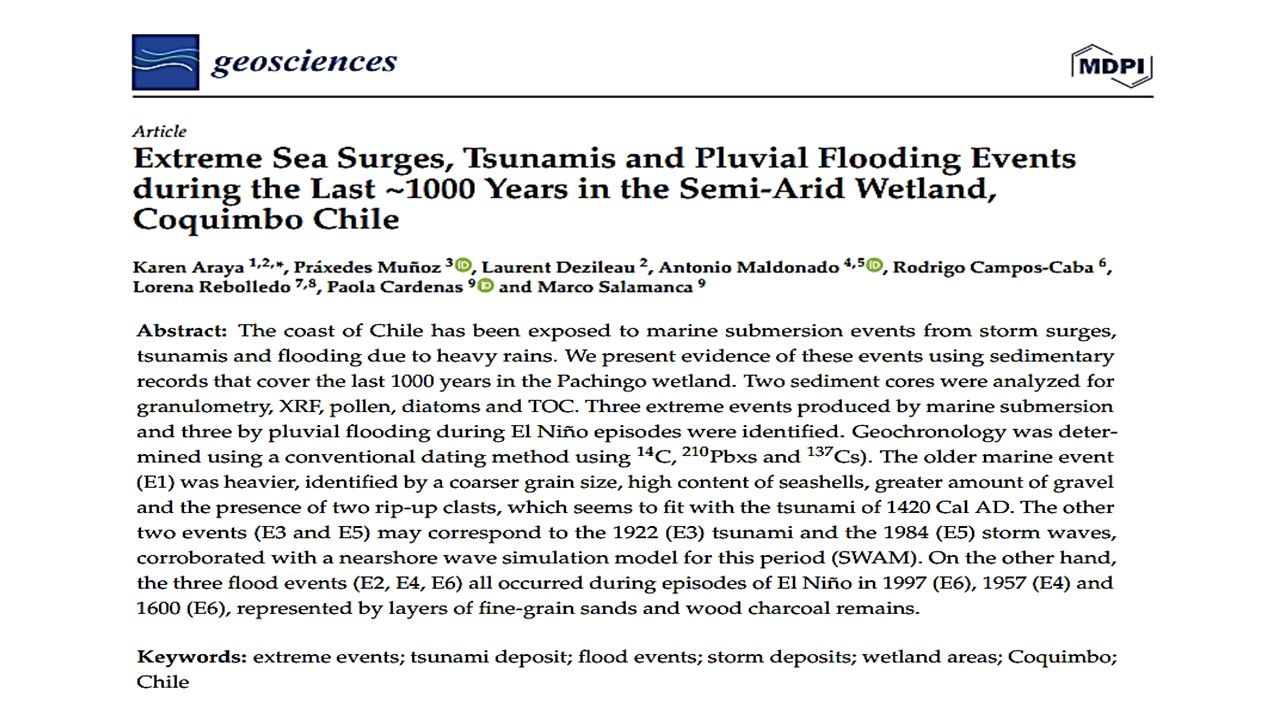 geosciences

MDPI

Article

Extreme Sea Surges, Tsunamis and Pluvial Flooding Events during the Last ~1000 Years in the Semi-Arid Wetland, Coquimbo Chile

Karen Araya $^{1,2,*}$, Práxedes Muñoz $^{3}$, Laurent Dezileau $^{2}$, Antonio Maldonado $^{4,5}$, Rodrigo Campos-Caba $^{6}$, Lorena Rebolledo $^{7,8}$, Paola Cardenas $^{9}$ and Marco Salamanca $^{9}$

Abstract: The coast of Chile has been exposed to marine submersion events from storm surges, tsunamis and flooding due to heavy rains. We present evidence of these events using sedimentary records that cover the last 1000 years in the Pachingo wetland. Two sediment cores were analyzed for granulometry, XRF, pollen, diatoms and TOC. Three extreme events produced by marine submersion and three by pluvial flooding during El Niño episodes were identified. Geochronology was determined using a conventional dating method using $^{14}$C, $^{210}$Pbxs and $^{137}$Cs). The older marine event (E1) was heavier, identified by a coarser grain size, high content of seashells, greater amount of gravel and the presence of two rip-up clasts, which seems to fit with the tsunami of 1420 Cal AD. The other two events (E3 and E5) may correspond to the 1922 (E3) tsunami and the 1984 (E5) storm waves, corroborated with a nearshore wave simulation model for this period (SWAM). On the other hand, the three flood events (E2, E4, E6) all occurred during episodes of El Niño in 1997 (E6), 1957 (E4) and 1600 (E6), represented by layers of fine-grain sands and wood charcoal remains.

Keywords: extreme events; tsunami deposit; flood events; storm deposits; wetland areas; Coquimbo; Chile